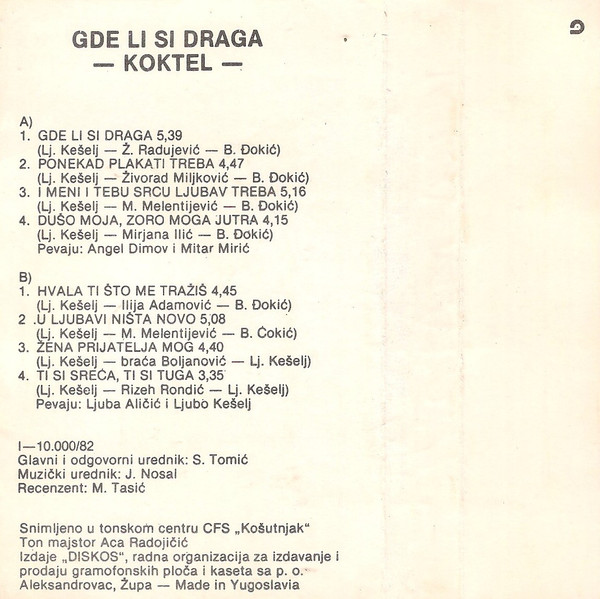 GDE LI SI DRAGA
— KOKTEL —

A)
1. GDE LI SI DRAGA 5,39
(Lj. Kešelj — Ž. Radujević — B. Đokić)
2. PONEKAD PLAKATI TREBA 4,47
(Lj. Kešelj — Živorad Miljković — B. Đokić)
3. I MENI I TEBU SRCU LJUBAV TREBA 5,16
(Lj. Kešelj — M. Melentijević — B. Đokić)
4. DUŠO MOJA, ZORO MOGA JUTRA 4,15
(Lj. Kešelj — Mirjana Ilić — B. Đokić)
Pevaju: Angel Dimov i Mitar Mirić

B)
1. HVALA TI ŠTO ME TRAŽIŠ 4,45
(Lj. Kešelj — Ilija Adamović — B. Đokić)
2 .U LJUBAVI NIŠTA NOVO 5,08
(Lj. Kešelj — M. Melentijević — B. Ćokić)
3. ŽENA PRIJATELJA MOG 4,40
(Lj. Kešelj — braća Boljanović — Lj. Kešelj)
4. TI SI SREĆA, TI SI TUGA 3,35
(Lj. Kešelj — Rizeh Rondić — Lj. Kešelj)
Pevaju: Ljuba Aličić i Ljubo Kešelj

I—10.000/82
Glavni i odgovorni urednik: S. Tomić
Muzički urednik: J. Nosal
Recenzent: M. Tasić

Snimljeno u tonskom centru CFS „Košutnjak"
Ton majstor Aca Radojičić
Izdaje „DISKOS", radna organizacija za izdavanje i prodaju gramofonskih ploča i kaseta sa p. o. Aleksandrovac, Župa — Made in Yugoslavia